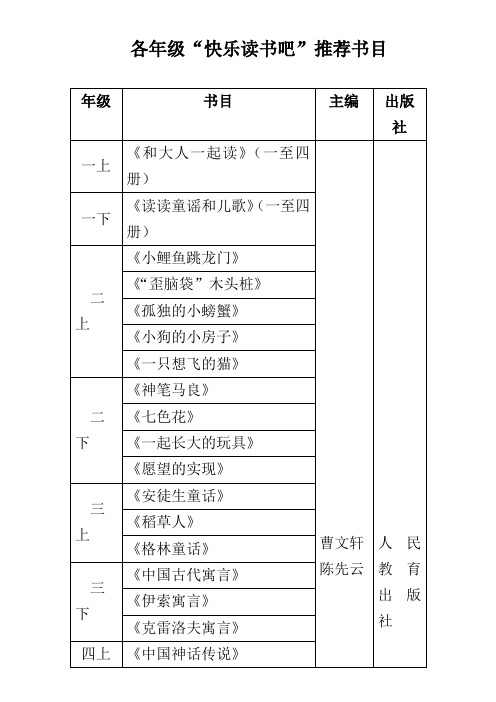 各年级“快乐读书吧”推荐书目

| 年级 | 书目 | 主编 | 出版社 |
|---|---|---|---|
| 一上 | 《和大人一起读》（一至四册） | 曹文轩 陈先云 | 人民教育出版社 |
| 一下 | 《读读童谣和儿歌》（一至四册） | | |
| 二上 | 《小鲤鱼跳龙门》 | | |
| | 《“歪脑袋”木头桩》 | | |
| | 《孤独的小螃蟹》 | | |
| | 《小狗的小房子》 | | |
| | 《一只想飞的猫》 | | |
| 二下 | 《神笔马良》 | | |
| | 《七色花》 | | |
| | 《一起长大的玩具》 | | |
| | 《愿望的实现》 | | |
| 三上 | 《安徒生童话》 | | |
| | 《稻草人》 | | |
| | 《格林童话》 | | |
| 三下 | 《中国古代寓言》 | | |
| | 《伊索寓言》 | | |
| | 《克雷洛夫寓言》 | | |
| 四上 | 《中国神话传说》 | | |